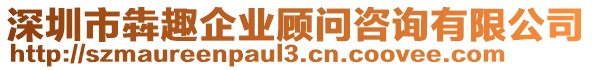 深圳市犇趣企业顾问咨询有限公司
http://szmaureenpaul3.cn.coovee.com